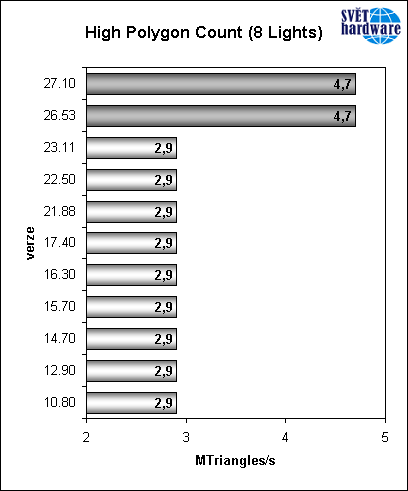 High Polygon Count (8 Lights)

SVĚT hardware

verze

27.10 4,7
26.53 4,7
23.11 2,9
22.50 2,9
21.88 2,9
17.40 2,9
16.30 2,9
15.70 2,9
14.70 2,9
12.90 2,9
10.80 2,9

2 3 4 5

MTriangles/s